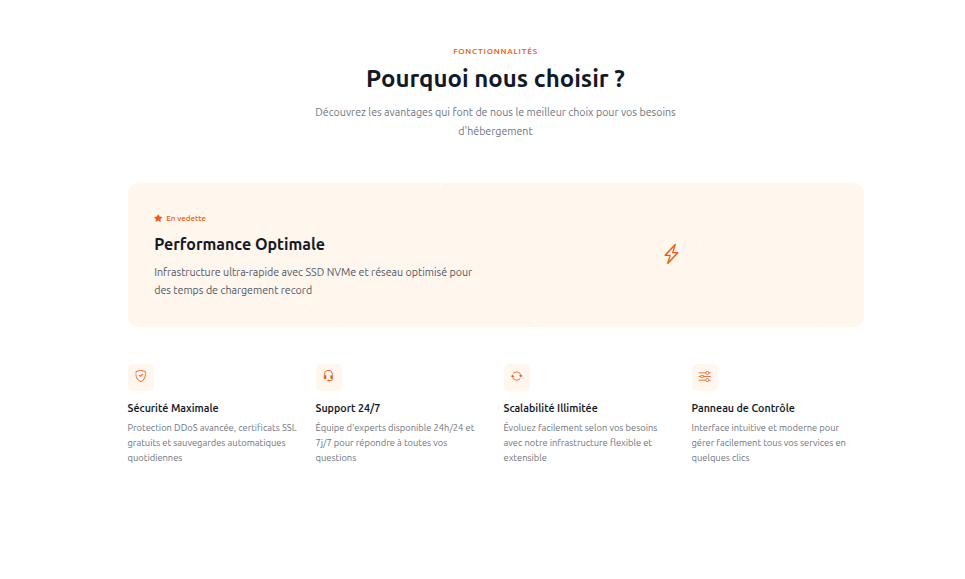 FONCTIONNALITÉS

Pourquoi nous choisir ?

Découvrez les avantages qui font de nous le meilleur choix pour vos besoins d'hébergement

En vedette

Performance Optimale

Infrastructure ultra-rapide avec SSD NVMe et réseau optimisé pour des temps de chargement record

Sécurité Maximale

Protection DDoS avancée, certificats SSL gratuits et sauvegardes automatiques quotidiennes

Support 24/7

Équipe d'experts disponible 24h/24 et 7j/7 pour répondre à toutes vos questions

Scalabilité Illimitée

Évoluez facilement selon vos besoins avec notre infrastructure flexible et extensible

Panneau de Contrôle

Interface intuitive et moderne pour gérer facilement tous vos services en quelques clics